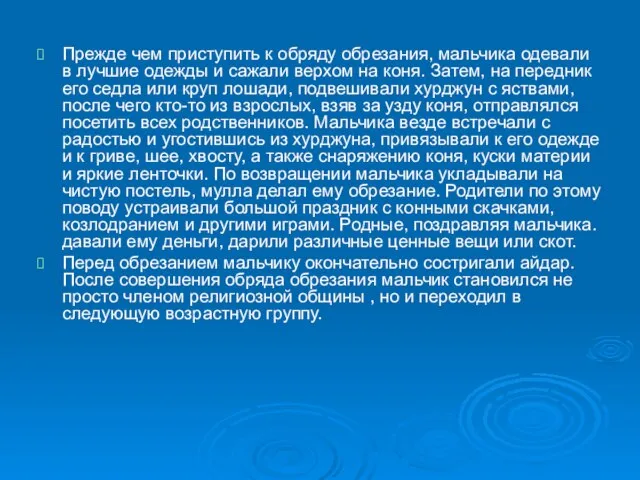 Прежде чем приступить к обряду обрезания, мальчика одевали в лучшие одежды и сажали верхом на коня. Затем, на передник его седла или круп лошади, подвешивали хурджун с яствами, после чего кто-то из взрослых, взяв за узду коня, отправлялся посетить всех родственников. Мальчика везде встречали с радостью и угостившись из хурджуна, привязывали к его одежде и к гриве, шее, хвосту, а также снаряжению коня, куски материи и яркие ленточки. По возвращении мальчика укладывали на чистую постель, мулла делал ему обрезание. Родители по этому поводу устраивали большой праздник с конными скачками, козлодранием и другими играми. Родные, поздравляя мальчика. давали ему деньги, дарили различные ценные вещи или скот.

Перед обрезанием мальчику окончательно состригали айдар. После совершения обряда обрезания мальчик становился не просто членом религиозной общины , но и переходил в следующую возрастную группу.